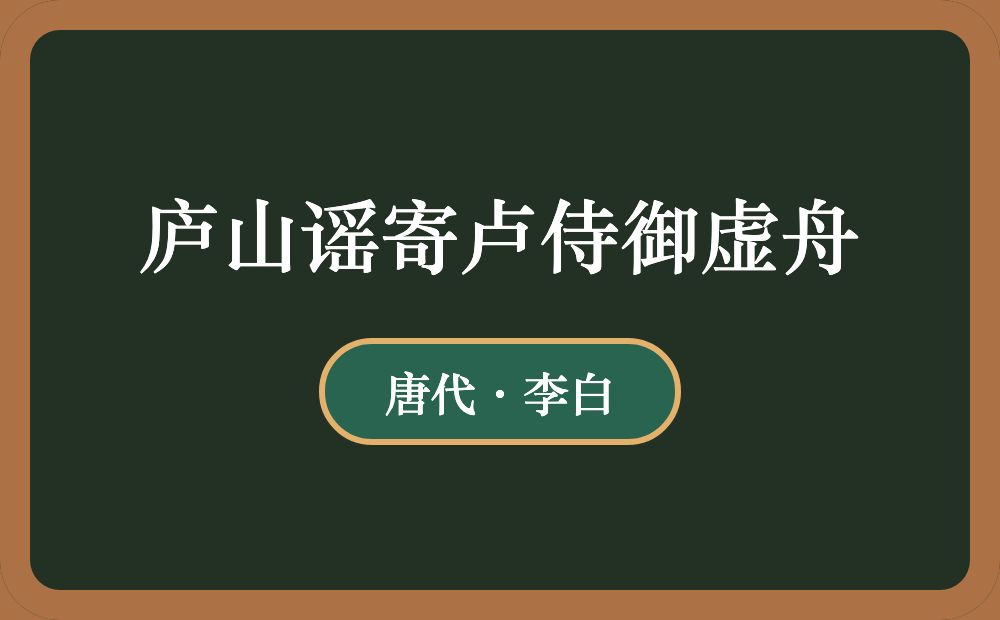 庐山谣寄卢侍御虚舟

唐代 · 李白